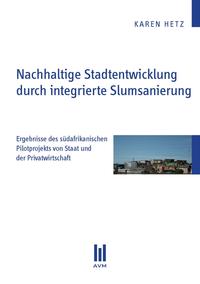 KAREN HETZ

Nachhaltige Stadtentwicklung durch integrierte Slumsanierung

Ergebnisse des südafrikanischen Pilotprojekts von Staat und der Privatwirtschaft

AVM